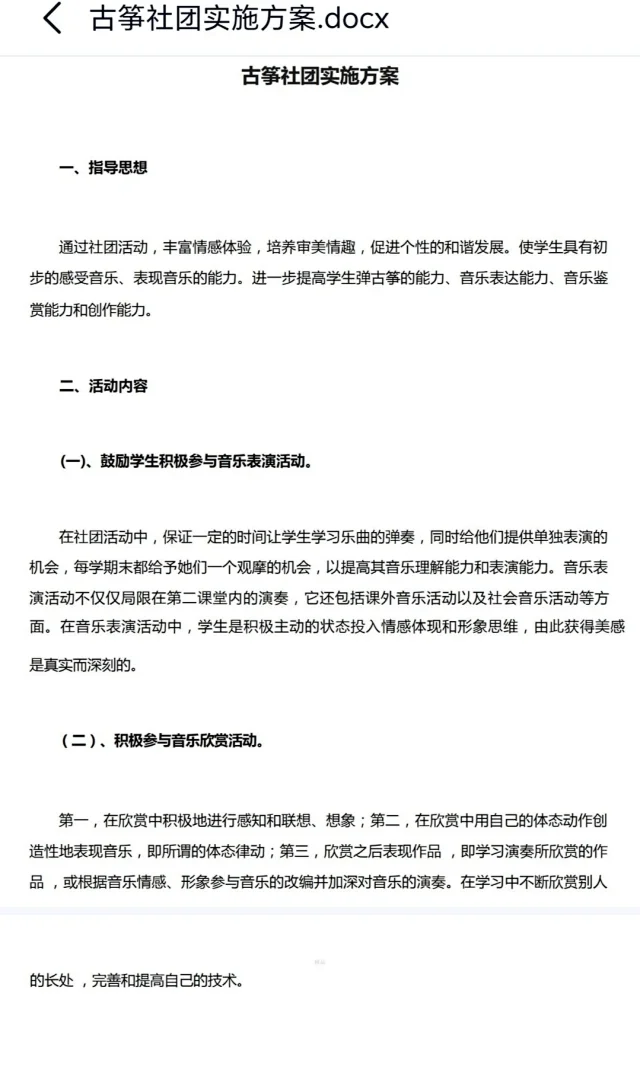 古筝社团实施方案.docx

古筝社团实施方案

一、指导思想

通过社团活动，丰富情感体验，培养审美情趣，促进个性的和谐发展。使学生具有初步的感受音乐、表现音乐的能力。进一步提高学生弹古筝的能力、音乐表达能力、音乐鉴赏能力和创作能力。

二、活动内容

(一)、鼓励学生积极参与音乐表演活动。

在社团活动中，保证一定的时间让学生学习乐曲的弹奏，同时给他们提供单独表演的机会，每学期末都给予她们一个观摩的机会，以提高其音乐理解能力和表演能力。音乐表演活动不仅仅局限在第二课堂内的演奏，它还包括课外音乐活动以及社会音乐活动等方面。在音乐表演活动中，学生是积极主动的状态投入情感体现和形象思维，由此获得美感是真实而深刻的。

（二）、积极参与音乐欣赏活动。

第一，在欣赏中积极地进行感知和联想、想象；第二，在欣赏中用自己的体态动作创造性地表现音乐，即所谓的体态律动；第三，欣赏之后表现作品，即学习演奏所欣赏的作品，或根据音乐情感、形象参与音乐的改编并加深对音乐的演奏。在学习中不断欣赏别人的长处，完善和提高自己的技术。